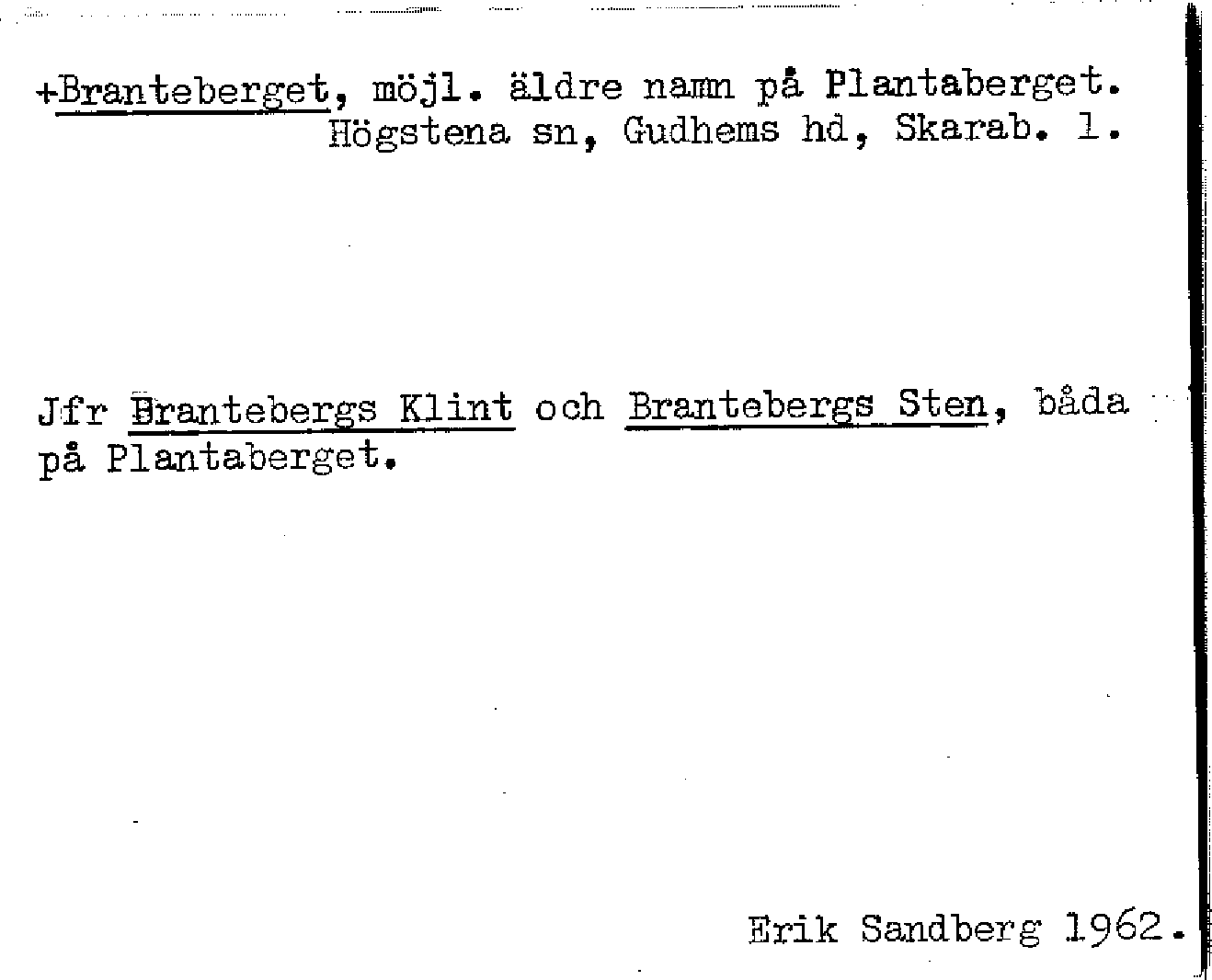 +Branteberget, möjl. äldre namn på Plantaberget.
Högstena sn, Gudhems hd, Skarab. l.

Jfr Brantebergs Klint och Brantebergs Sten, båda på Plantaberget.

Erik Sandberg 1962.